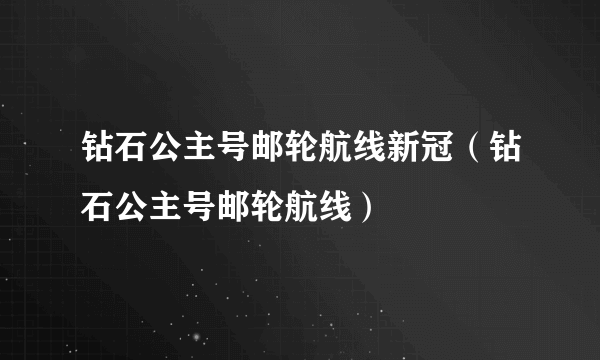 钻石公主号邮轮航线新冠（钻石公主号邮轮航线）